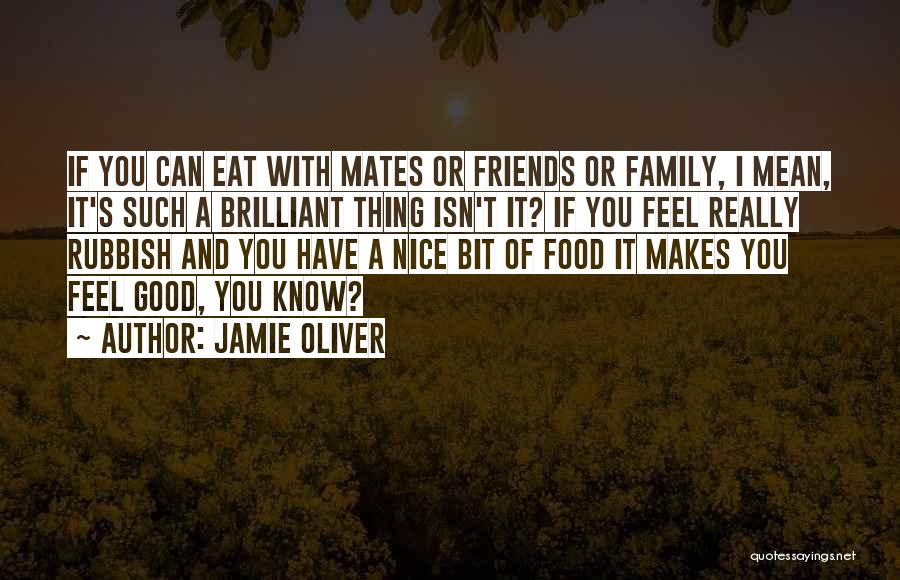 IF YOU CAN EAT WITH MATES OR FRIENDS OR FAMILY, I MEAN, IT'S SUCH A BRILLIANT THING ISN'T IT? IF YOU FEEL REALLY RUBBISH AND YOU HAVE A NICE BIT OF FOOD IT MAKES YOU FEEL GOOD, YOU KNOW?

~ AUTHOR: JAMIE OLIVER

quotessayings.net